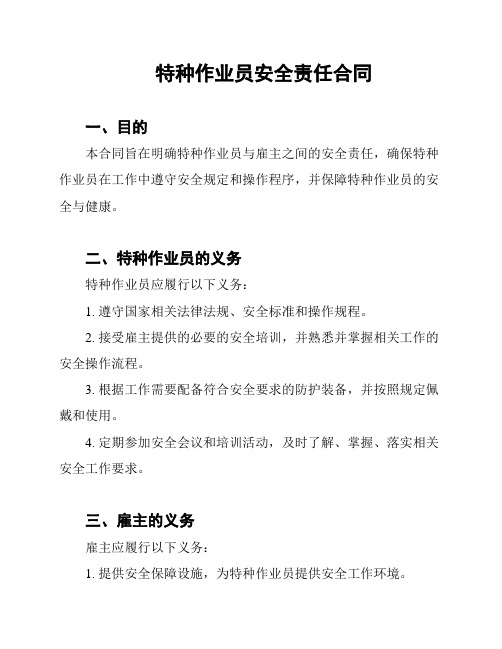 特种作业员安全责任合同

一、目的

本合同旨在明确特种作业员与雇主之间的安全责任，确保特种作业员在工作中遵守安全规定和操作程序，并保障特种作业员的安全与健康。

二、特种作业员的义务

特种作业员应履行以下义务：

1. 遵守国家相关法律法规、安全标准和操作规程。

2. 接受雇主提供的必要的安全培训，并熟悉并掌握相关工作的安全操作流程。

3. 根据工作需要配备符合安全要求的防护装备，并按照规定佩戴和使用。

4. 定期参加安全会议和培训活动，及时了解、掌握、落实相关安全工作要求。

三、雇主的义务

雇主应履行以下义务：

1. 提供安全保障设施，为特种作业员提供安全工作环境。